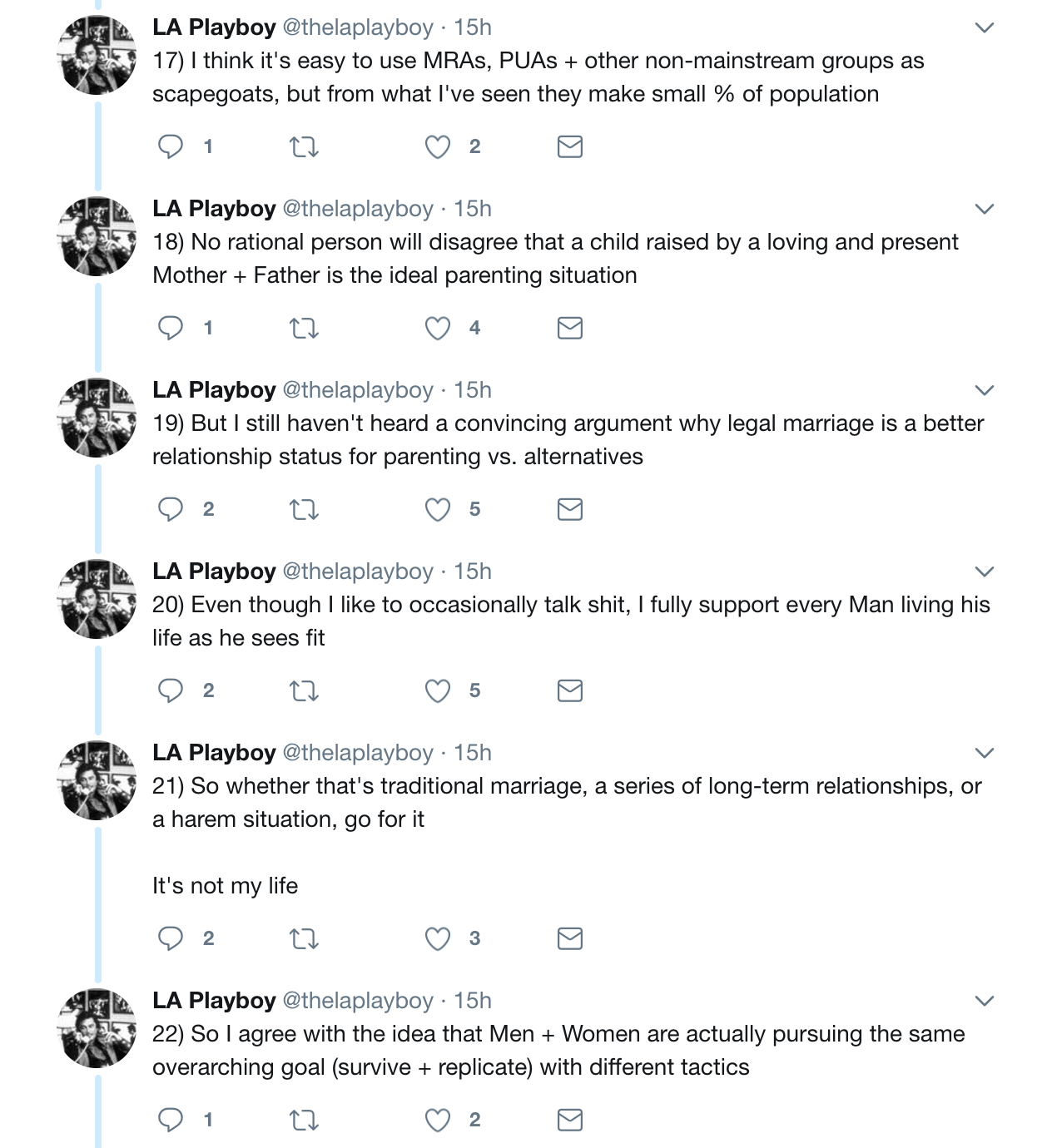 LA Playboy @thelaplayboy · 15h
17) I think it's easy to use MRAs, PUAs + other non-mainstream groups as scapegoats, but from what I've seen they make small % of population

1 2

LA Playboy @thelaplayboy · 15h
18) No rational person will disagree that a child raised by a loving and present Mother + Father is the ideal parenting situation

1 4

LA Playboy @thelaplayboy · 15h
19) But I still haven't heard a convincing argument why legal marriage is a better relationship status for parenting vs. alternatives

2 5

LA Playboy @thelaplayboy · 15h
20) Even though I like to occasionally talk shit, I fully support every Man living his life as he sees fit

2 5

LA Playboy @thelaplayboy · 15h
21) So whether that's traditional marriage, a series of long-term relationships, or a harem situation, go for it

It's not my life

2 3

LA Playboy @thelaplayboy · 15h
22) So I agree with the idea that Men + Women are actually pursuing the same overarching goal (survive + replicate) with different tactics

1 2